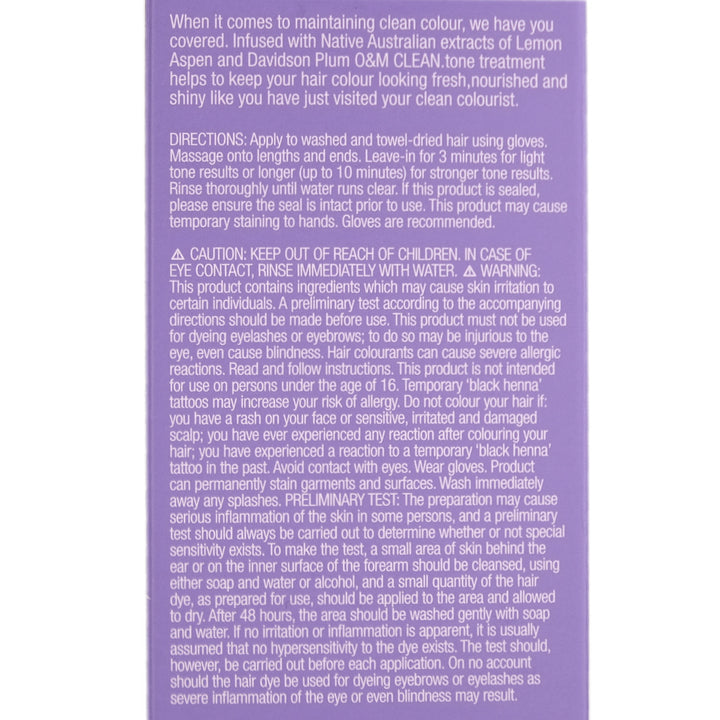 When it comes to maintaining clean colour, we have you covered. Infused with Native Australian extracts of Lemon Aspen and Davidson Plum O&M CLEAN.tone treatment helps to keep your hair colour looking fresh,nourished and shiny like you have just visited your clean colourist.

DIRECTIONS: Apply to washed and towel-dried hair using gloves. Massage onto lengths and ends. Leave-in for 3 minutes for light tone results or longer (up to 10 minutes) for stronger tone results. Rinse thoroughly until water runs clear. If this product is sealed, please ensure the seal is intact prior to use. This product may cause temporary staining to hands. Gloves are recommended.

⚠ CAUTION: KEEP OUT OF REACH OF CHILDREN. IN CASE OF EYE CONTACT, RINSE IMMEDIATELY WITH WATER. ⚠ WARNING: This product contains ingredients which may cause skin irritation to certain individuals. A preliminary test according to the accompanying directions should be made before use. This product must not be used for dyeing eyelashes or eyebrows; to do so may be injurious to the eye, even cause blindness. Hair colourants can cause severe allergic reactions. Read and follow instructions. This product is not intended for use on persons under the age of 16. Temporary 'black henna' tattoos may increase your risk of allergy. Do not colour your hair if: you have a rash on your face or sensitive, irritated and damaged scalp; you have ever experienced any reaction after colouring your hair; you have experienced a reaction to a temporary 'black henna' tattoo in the past. Avoid contact with eyes. Wear gloves. Product can permanently stain garments and surfaces. Wash immediately away any splashes. PRELIMINARY TEST: The preparation may cause serious inflammation of the skin in some persons, and a preliminary test should always be carried out to determine whether or not special sensitivity exists. To make the test, a small area of skin behind the ear or on the inner surface of the forearm should be cleansed, using either soap and water or alcohol, and a small quantity of the hair dye, as prepared for use, should be applied to the area and allowed to dry. After 48 hours, the area should be washed gently with soap and water. If no irritation or inflammation is apparent, it is usually assumed that no hypersensitivity to the dye exists. The test should, however, be carried out before each application. On no account should the hair dye be used for dyeing eyebrows or eyelashes as severe inflammation of the eye or even blindness may result.